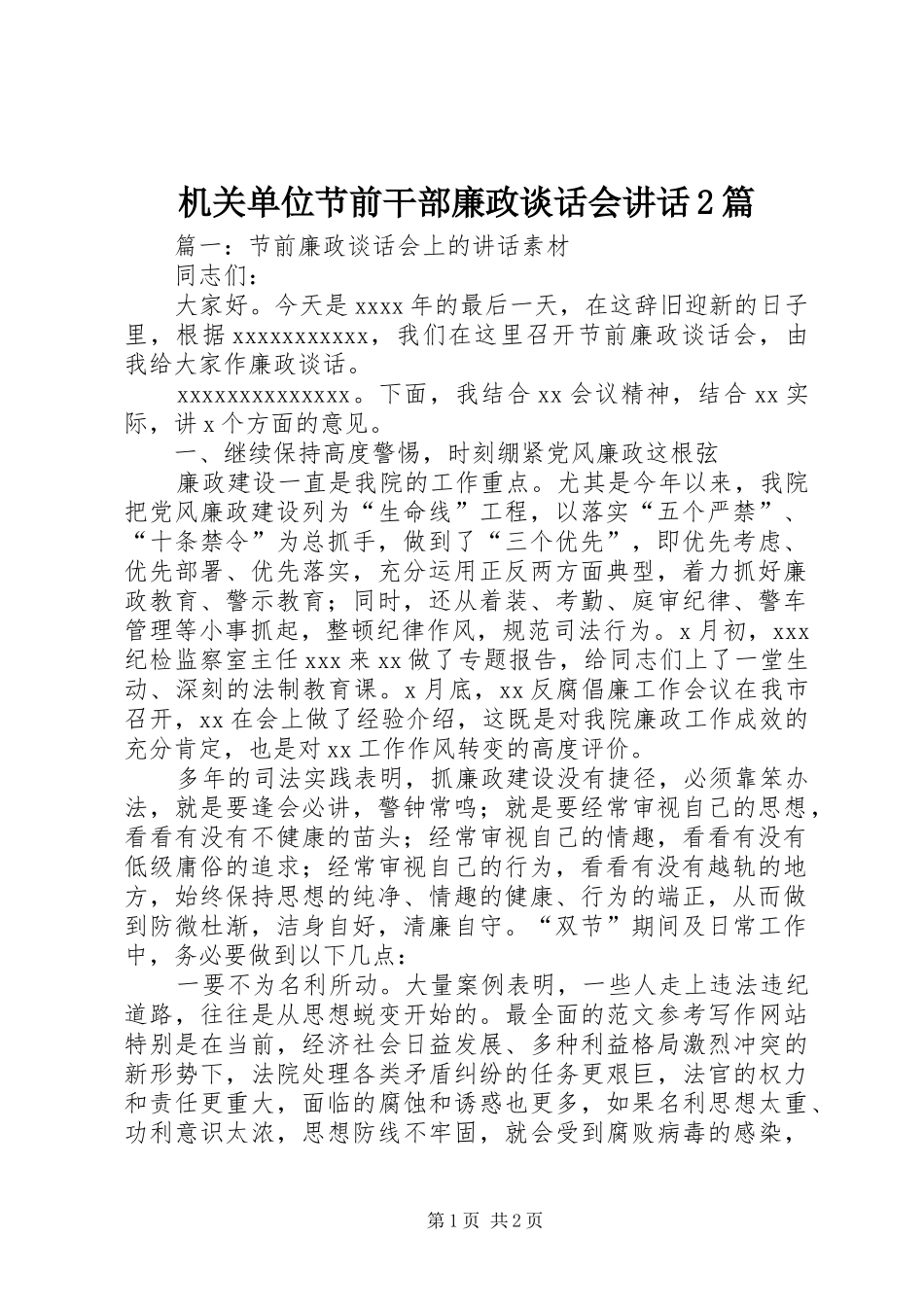 机关单位节前干部廉政谈话会讲话2篇

篇一：节前廉政谈话会上的讲话素材

同志们：

大家好。今天是xxxx年的最后一天，在这辞旧迎新的日子里，根据xxxxxxxxxxx，我们在这里召开节前廉政谈话会，由我给大家作廉政谈话。

xxxxxxxxxxxxxx。下面，我结合xx会议精神，结合xx实际，讲x个方面的意见。

一、继续保持高度警惕，时刻绷紧党风廉政这根弦

廉政建设一直是我院的工作重点。尤其是今年以来，我院把党风廉政建设列为“生命线”工程，以落实“五个严禁”、“十条禁令”为总抓手，做到了“三个优先”，即优先考虑、优先部署、优先落实，充分运用正反两方面典型，着力抓好廉政教育、警示教育；同时，还从着装、考勤、庭审纪律、警车管理等小事抓起，整顿纪律作风，规范司法行为。x月初，xxx纪检监察室主任xxx来xx做了专题报告，给同志们上了一堂生动、深刻的法制教育课。x月底，xx反腐倡廉工作会议在我市召开，xx在会上做了经验介绍，这既是对我院廉政工作成效的充分肯定，也是对xx工作作风转变的高度评价。

多年的司法实践表明，抓廉政建设没有捷径，必须靠笨办法，就是要逢会必讲，警钟常鸣；就是要经常审视自己的思想，看看有没有不健康的苗头；经常审视自己的情趣，看看有没有低级庸俗的追求；经常审视自己的行为，看看有没有越轨的地方，始终保持思想的纯净、情趣的健康、行为的端正，从而做到防微杜渐，洁身自好，清廉自守。“双节”期间及日常工作中，务必要做到以下几点：

一要不为名利所动。大量案例表明，一些人走上违法违纪道路，往往是从思想蜕变开始的。最全面的范文参考写作网站特别是在当前，经济社会日益发展、多种利益格局激烈冲突的新形势下，法院处理各类矛盾纠纷的任务更艰巨，法官的权力和责任更重大，面临的腐蚀和诱惑也更多，如果名利思想太重、功利意识太浓，思想防线不牢固，就会受到腐败病毒的感染，

第1页 共2页